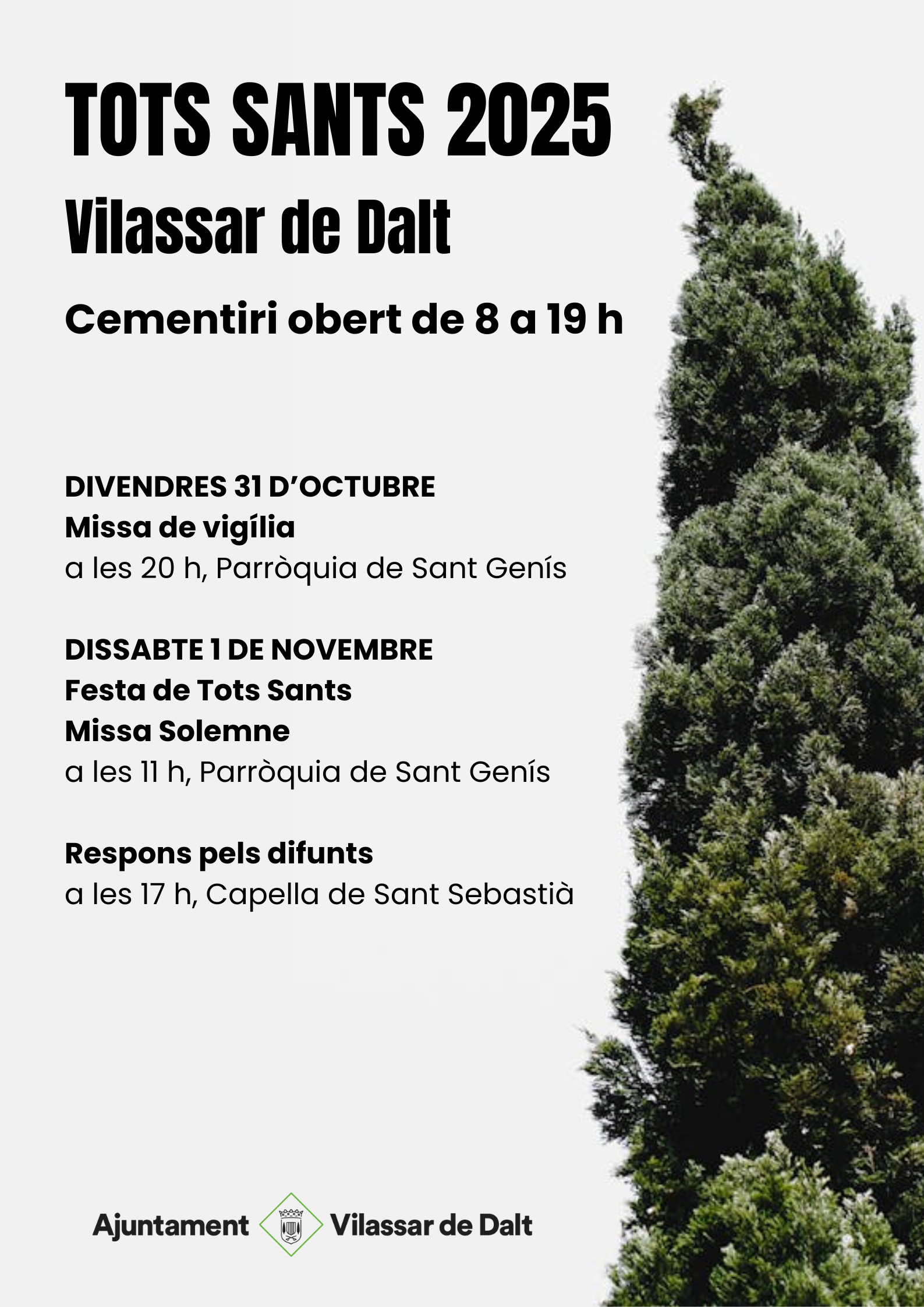 TOTS SANTS 2025
Vilassar de Dalt

Cementiri obert de 8 a 19 h

DIVENDRES 31 D'OCTUBRE
Missa de vigília
a les 20 h, Parròquia de Sant Genís

DISSABTE 1 DE NOVEMBRE
Festa de Tots Sants
Missa Solemne
a les 11 h, Parròquia de Sant Genís

Respons pels difunts
a les 17 h, Capella de Sant Sebastià

Ajuntament Vilassar de Dalt